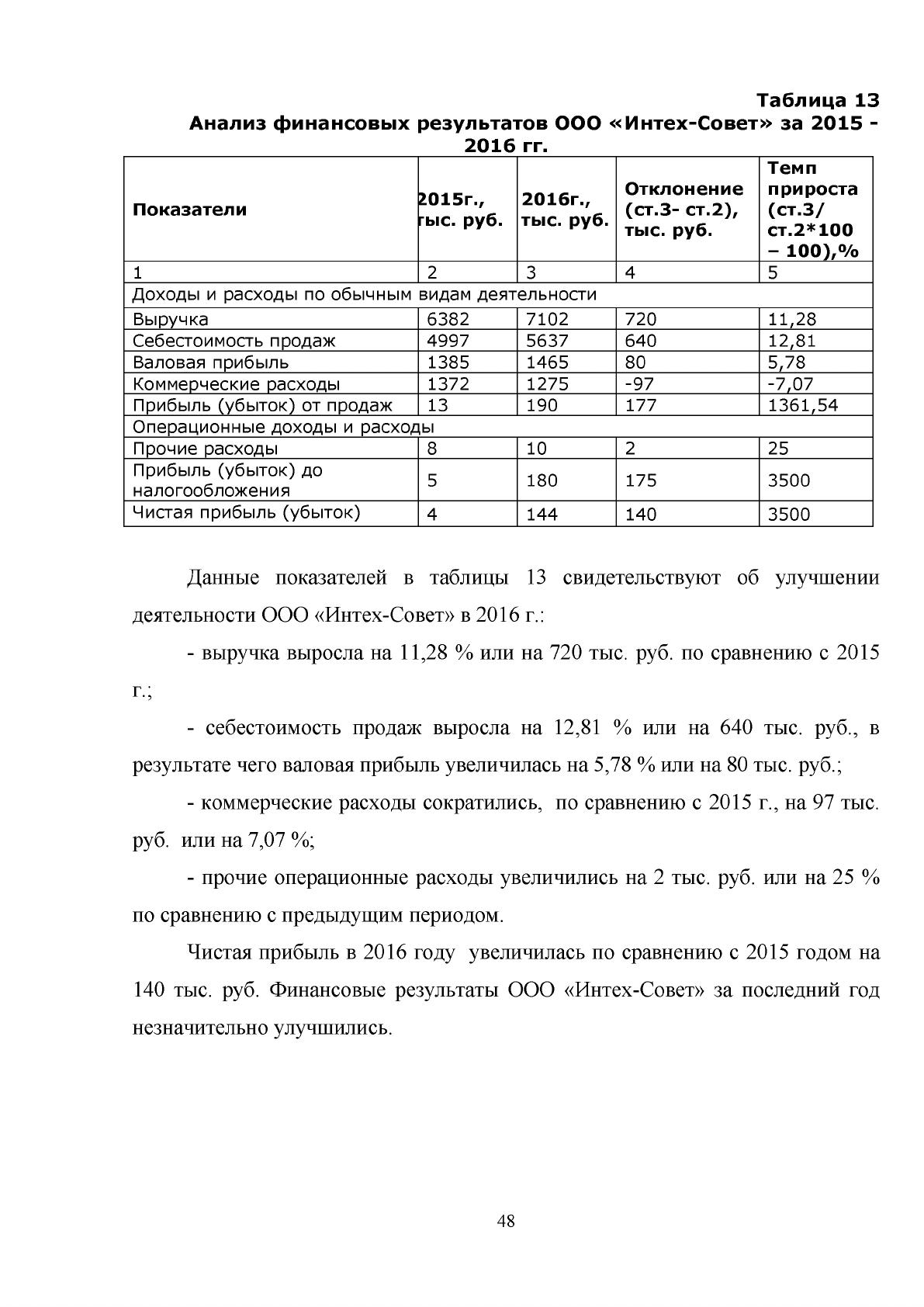 Таблица 13
Анализ финансовых результатов ООО «Интех-Совет» за 2015 - 2016 гг.

| Показатели | 2015г., тыс. руб. | 2016г., тыс. руб. | Отклонение (ст.3- ст.2), тыс. руб. | Темп прироста (ст.3/ ст.2*100 – 100),% |
|---|---|---|---|---|
| 1 | 2 | 3 | 4 | 5 |
| Доходы и расходы по обычным видам деятельности | | | | |
| Выручка | 6382 | 7102 | 720 | 11,28 |
| Себестоимость продаж | 4997 | 5637 | 640 | 12,81 |
| Валовая прибыль | 1385 | 1465 | 80 | 5,78 |
| Коммерческие расходы | 1372 | 1275 | -97 | -7,07 |
| Прибыль (убыток) от продаж | 13 | 190 | 177 | 1361,54 |
| Операционные доходы и расходы | | | | |
| Прочие расходы | 8 | 10 | 2 | 25 |
| Прибыль (убыток) до налогообложения | 5 | 180 | 175 | 3500 |
| Чистая прибыль (убыток) | 4 | 144 | 140 | 3500 |

Данные показателей в таблицы 13 свидетельствуют об улучшении деятельности ООО «Интех-Совет» в 2016 г.:

- выручка выросла на 11,28 % или на 720 тыс. руб. по сравнению с 2015 г.;

- себестоимость продаж выросла на 12,81 % или на 640 тыс. руб., в результате чего валовая прибыль увеличилась на 5,78 % или на 80 тыс. руб.;

- коммерческие расходы сократились, по сравнению с 2015 г., на 97 тыс. руб. или на 7,07 %;

- прочие операционные расходы увеличились на 2 тыс. руб. или на 25 % по сравнению с предыдущим периодом.

Чистая прибыль в 2016 году увеличилась по сравнению с 2015 годом на 140 тыс. руб. Финансовые результаты ООО «Интех-Совет» за последний год незначительно улучшились.

48